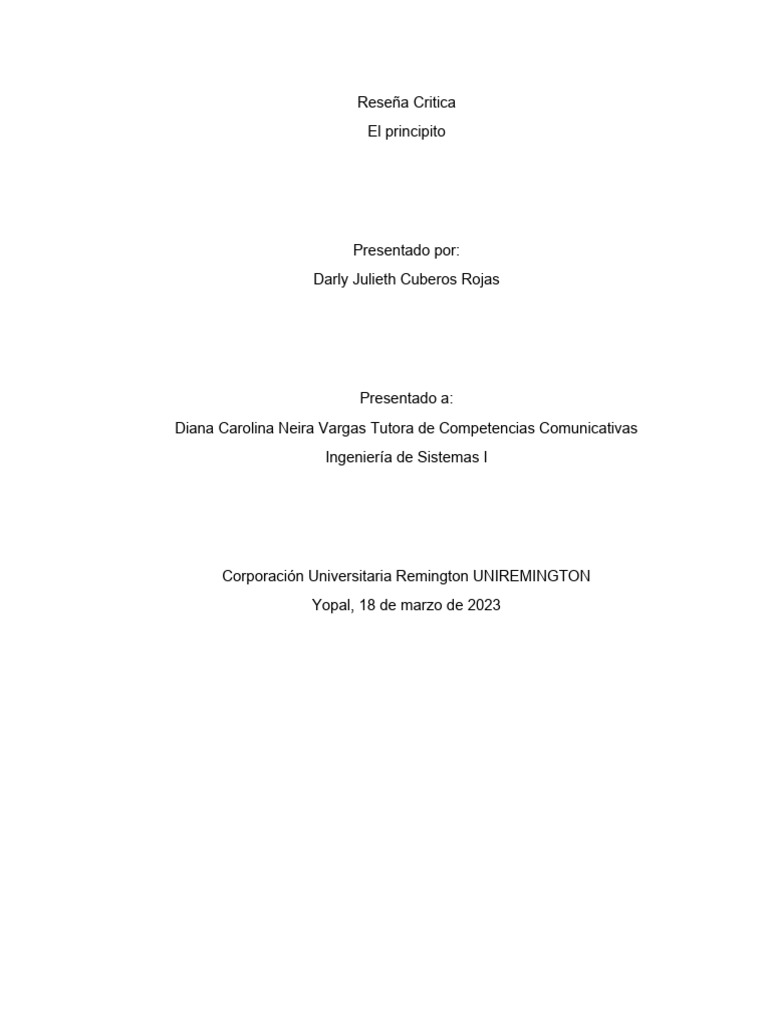 Reseña Critica
El principito

Presentado por:
Darly Julieth Cuberos Rojas

Presentado a:
Diana Carolina Neira Vargas Tutora de Competencias Comunicativas
Ingeniería de Sistemas I

Corporación Universitaria Remington UNIREMINGTON
Yopal, 18 de marzo de 2023